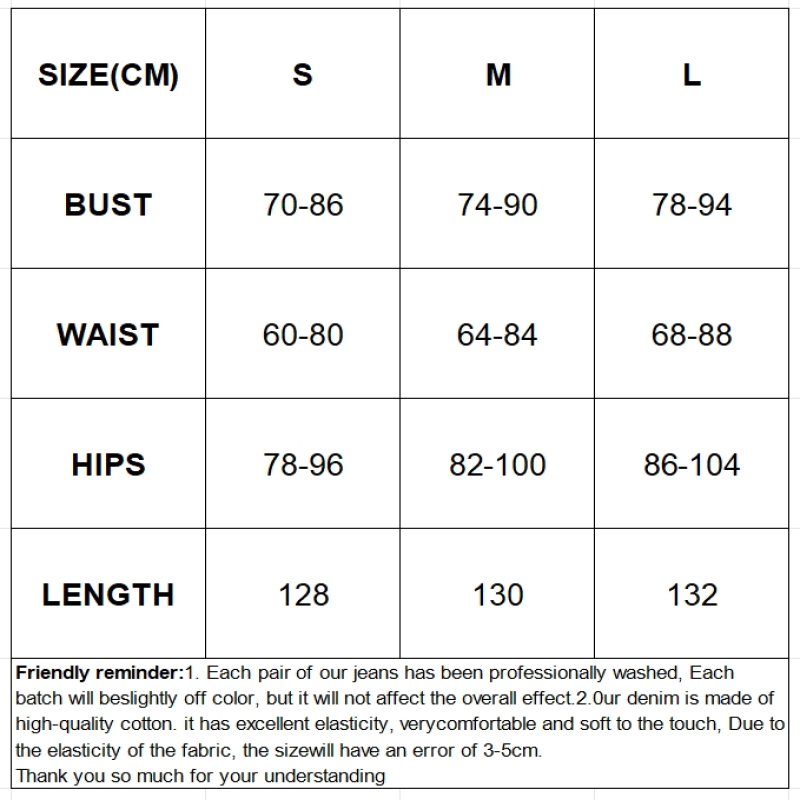 | SIZE(CM) | S | M | L |
|---|---|---|---|
| BUST | 70-86 | 74-90 | 78-94 |
| WAIST | 60-80 | 64-84 | 68-88 |
| HIPS | 78-96 | 82-100 | 86-104 |
| LENGTH | 128 | 130 | 132 |

Friendly reminder:1. Each pair of our jeans has been professionally washed, Each batch will beslightly off color, but it will not affect the overall effect.2.0ur denim is made of high-quality cotton. it has excellent elasticity, verycomfortable and soft to the touch, Due to the elasticity of the fabric, the sizewill have an error of 3-5cm.
Thank you so much for your understanding